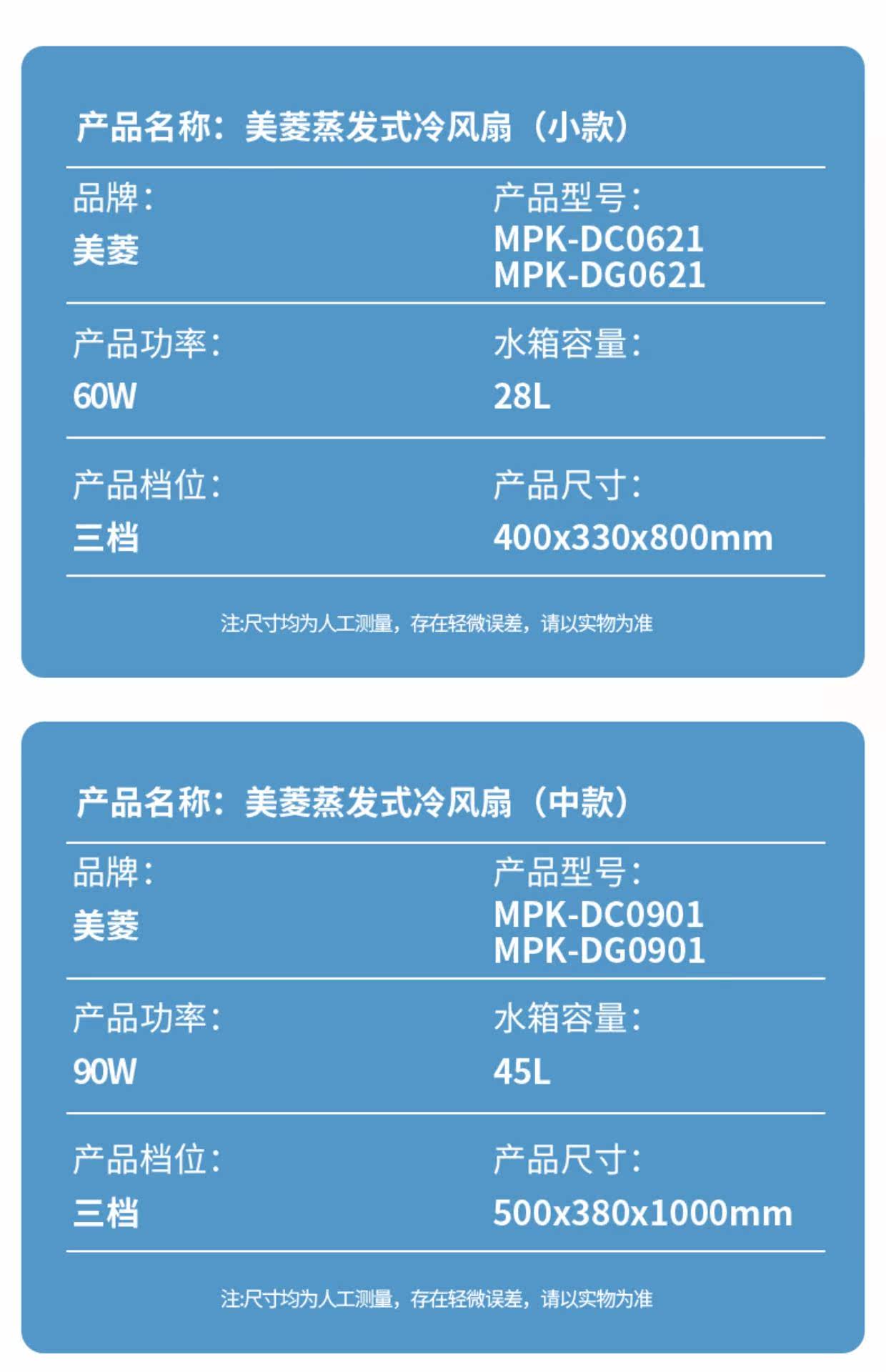 产品名称：美菱蒸发式冷风扇（小款）

品牌：
美菱

产品型号：
MPK-DC0621
MPK-DG0621

产品功率：
60W

水箱容量：
28L

产品档位：
三档

产品尺寸：
400x330x800mm

注:尺寸均为人工测量，存在轻微误差，请以实物为准

产品名称：美菱蒸发式冷风扇（中款）

品牌：
美菱

产品型号：
MPK-DC0901
MPK-DG0901

产品功率：
90W

水箱容量：
45L

产品档位：
三档

产品尺寸：
500x380x1000mm

注:尺寸均为人工测量，存在轻微误差，请以实物为准